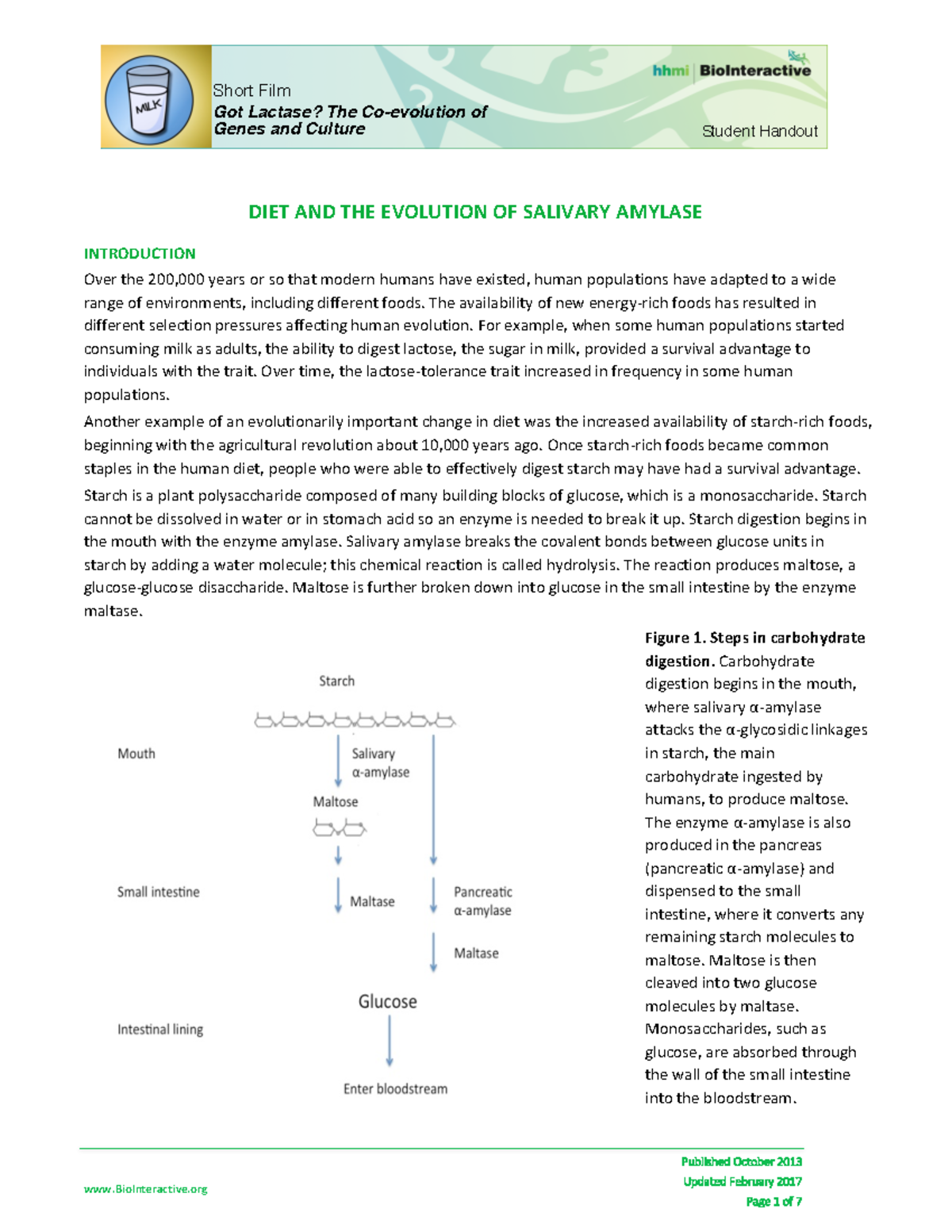 MILK

Short Film
Got Lactase? The Co-evolution of Genes and Culture

hhmi | BioInteractive

Student Handout

DIET AND THE EVOLUTION OF SALIVARY AMYLASE

INTRODUCTION
Over the 200,000 years or so that modern humans have existed, human populations have adapted to a wide range of environments, including different foods. The availability of new energy-rich foods has resulted in different selection pressures affecting human evolution. For example, when some human populations started consuming milk as adults, the ability to digest lactose, the sugar in milk, provided a survival advantage to individuals with the trait. Over time, the lactose-tolerance trait increased in frequency in some human populations.

Another example of an evolutionarily important change in diet was the increased availability of starch-rich foods, beginning with the agricultural revolution about 10,000 years ago. Once starch-rich foods became common staples in the human diet, people who were able to effectively digest starch may have had a survival advantage.

Starch is a plant polysaccharide composed of many building blocks of glucose, which is a monosaccharide. Starch cannot be dissolved in water or in stomach acid so an enzyme is needed to break it up. Starch digestion begins in the mouth with the enzyme amylase. Salivary amylase breaks the covalent bonds between glucose units in starch by adding a water molecule; this chemical reaction is called hydrolysis. The reaction produces maltose, a glucose-glucose disaccharide. Maltose is further broken down into glucose in the small intestine by the enzyme maltase.

Starch
Mouth
Salivary α-amylase
Maltose
Small intestine
Maltase
Pancreatic α-amylase
Maltase
Glucose
Intestinal lining
Enter bloodstream

Figure 1. Steps in carbohydrate digestion. Carbohydrate digestion begins in the mouth, where salivary α-amylase attacks the α-glycosidic linkages in starch, the main carbohydrate ingested by humans, to produce maltose. The enzyme α-amylase is also produced in the pancreas (pancreatic α-amylase) and dispensed to the small intestine, where it converts any remaining starch molecules to maltose. Maltose is then cleaved into two glucose molecules by maltase. Monosaccharides, such as glucose, are absorbed through the wall of the small intestine into the bloodstream.

www.BioInteractive.org

Published October 2013
Updated February 2017
Page 1 of 7